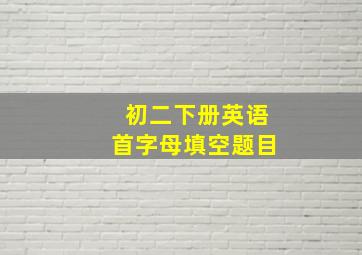 初二下册英语
首字母填空题目